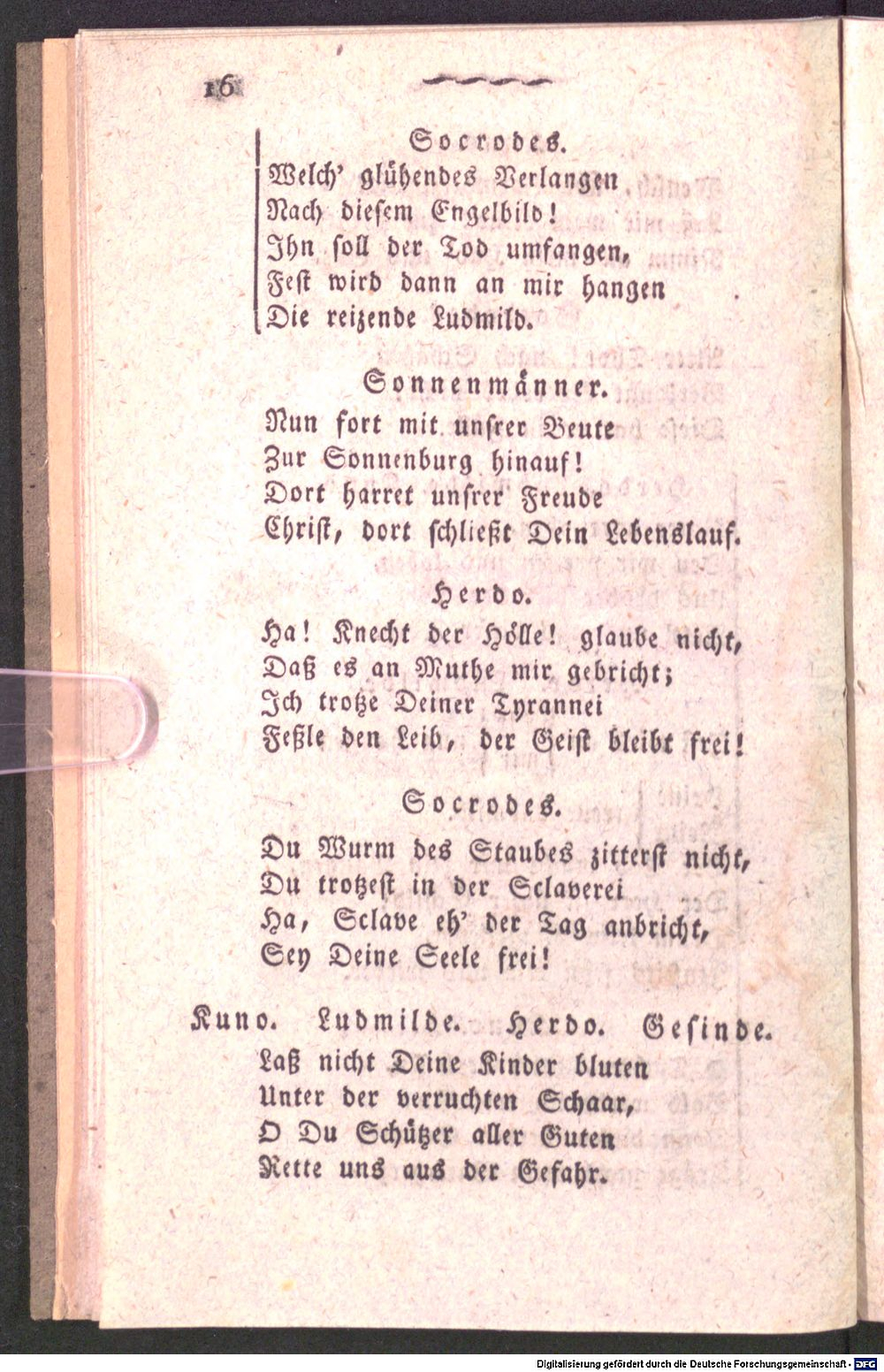 16

Socrodes.
Welch' glühendes Verlangen
Nach diesem Engelbild!
Ihn soll der Tod umfangen,
Fest wird dann an mir hangen
Die reizende Ludmild.

Sonnenmänner.
Nun fort mit unsrer Beute
Zur Sonnenburg hinauf!
Dort harret unsrer Freude
Christ, dort schließt Dein Lebenslauf.

Herdo.
Ha! Knecht der Hölle! glaube nicht,
Daß es an Muthe mir gebricht;
Ich trotze Deiner Tyrannei
Feßle den Leib, der Geist bleibt frei!

Socrodes.
Du Wurm des Staubes zitterst nicht,
Du trotzest in der Sclaverei
Ha, Sclave eh' der Tag anbricht,
Sey Deine Seele frei!

Kuno. Ludmilde. Herdo. Gesinde.
Laß nicht Deine Kinder bluten
Unter der verruchten Schaar,
O Du Schützer aller Guten
Rette uns aus der Gefahr.

Digitalisierung gefördert durch die Deutsche Forschungsgemeinschaft - DFG